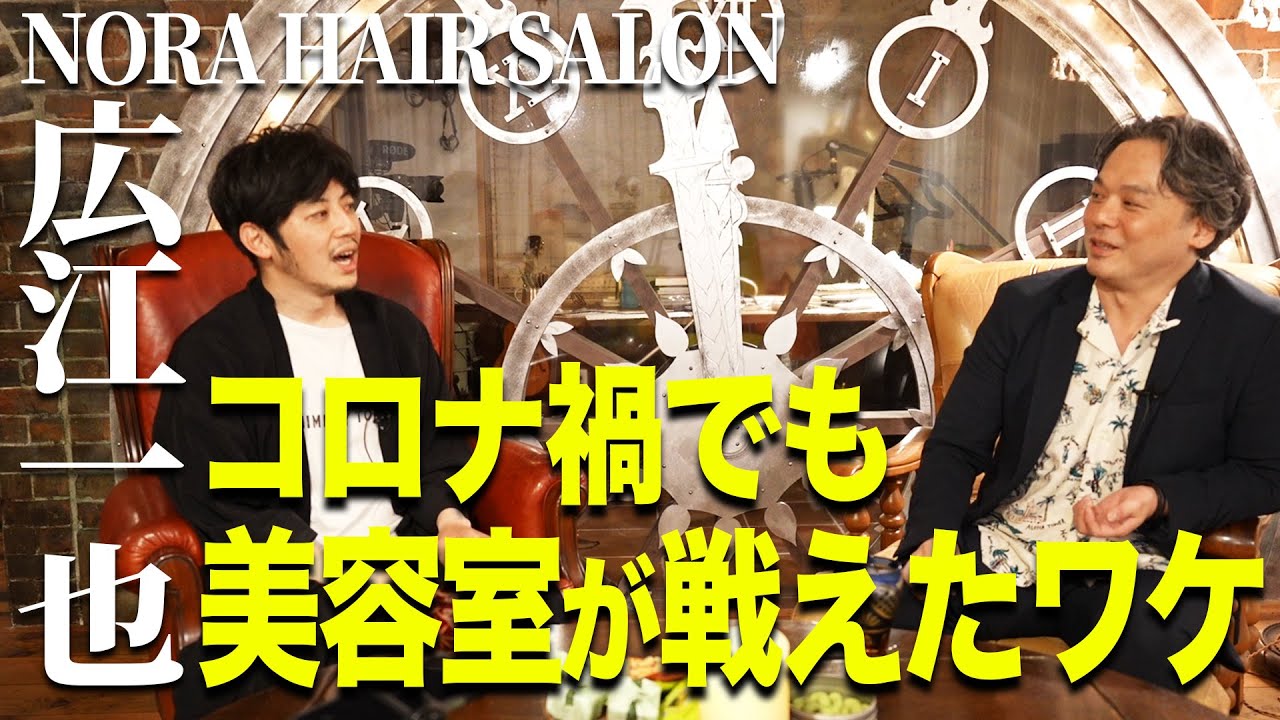 NORA HAIR SALON
広江一也
コロナ禍でも
美容室が戦えたワケ